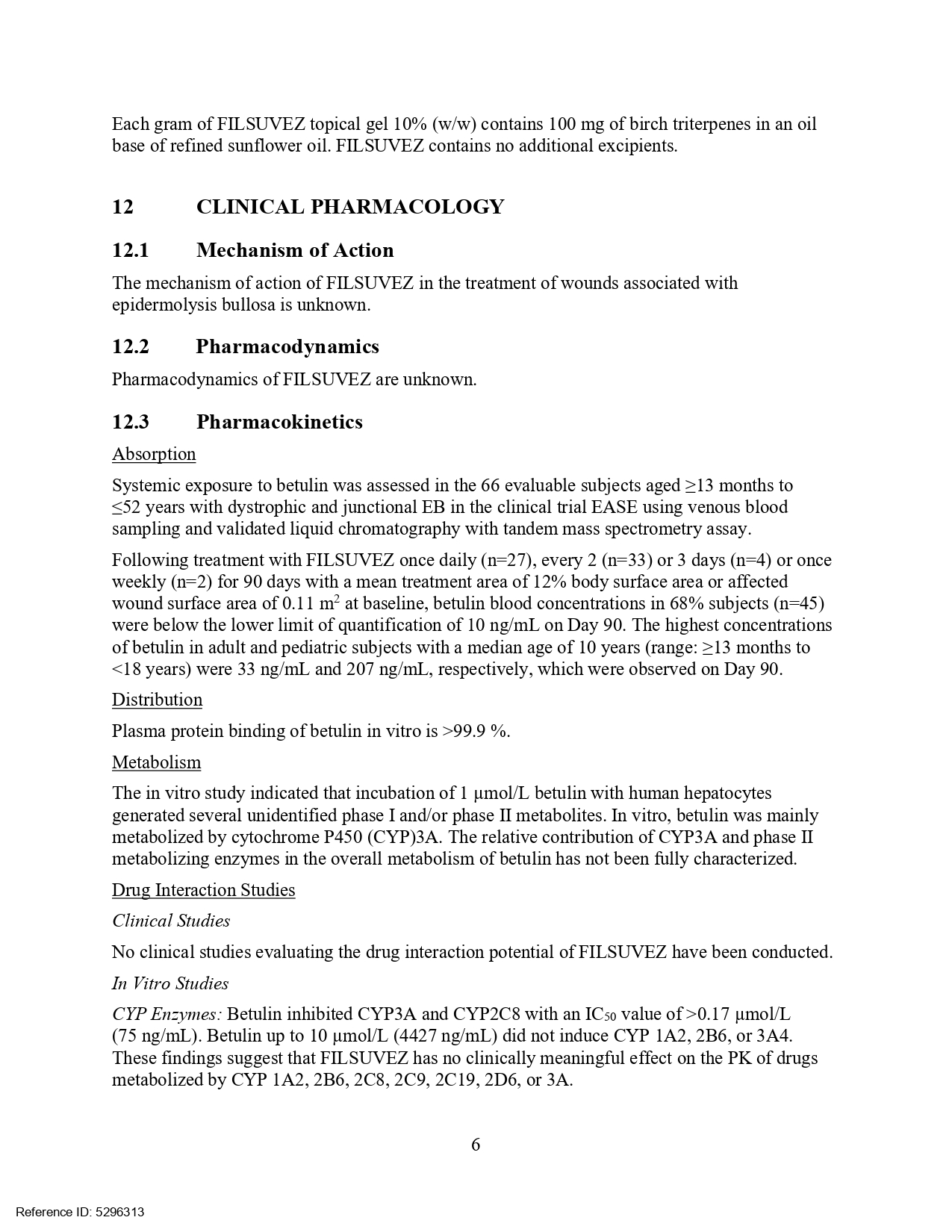 Each gram of FILSUVEZ topical gel 10% (w/w) contains 100 mg of birch triterpenes in an oil base of refined sunflower oil. FILSUVEZ contains no additional excipients.

12 CLINICAL PHARMACOLOGY

12.1 Mechanism of Action

The mechanism of action of FILSUVEZ in the treatment of wounds associated with epidermolysis bullosa is unknown.

12.2 Pharmacodynamics

Pharmacodynamics of FILSUVEZ are unknown.

12.3 Pharmacokinetics

Absorption

Systemic exposure to betulin was assessed in the 66 evaluable subjects aged ≥13 months to ≤52 years with dystrophic and junctional EB in the clinical trial EASE using venous blood sampling and validated liquid chromatography with tandem mass spectrometry assay.

Following treatment with FILSUVEZ once daily (n=27), every 2 (n=33) or 3 days (n=4) or once weekly (n=2) for 90 days with a mean treatment area of 12% body surface area or affected wound surface area of 0.11 $m^2$ at baseline, betulin blood concentrations in 68% subjects (n=45) were below the lower limit of quantification of 10 ng/mL on Day 90. The highest concentrations of betulin in adult and pediatric subjects with a median age of 10 years (range: ≥13 months to <18 years) were 33 ng/mL and 207 ng/mL, respectively, which were observed on Day 90.

Distribution

Plasma protein binding of betulin in vitro is >99.9 %.

Metabolism

The in vitro study indicated that incubation of 1 μmol/L betulin with human hepatocytes generated several unidentified phase I and/or phase II metabolites. In vitro, betulin was mainly metabolized by cytochrome P450 (CYP)3A. The relative contribution of CYP3A and phase II metabolizing enzymes in the overall metabolism of betulin has not been fully characterized.

Drug Interaction Studies

Clinical Studies

No clinical studies evaluating the drug interaction potential of FILSUVEZ have been conducted.

In Vitro Studies

CYP Enzymes: Betulin inhibited CYP3A and CYP2C8 with an $IC_{50}$ value of >0.17 μmol/L (75 ng/mL). Betulin up to 10 μmol/L (4427 ng/mL) did not induce CYP 1A2, 2B6, or 3A4. These findings suggest that FILSUVEZ has no clinically meaningful effect on the PK of drugs metabolized by CYP 1A2, 2B6, 2C8, 2C9, 2C19, 2D6, or 3A.

6

Reference ID: 5296313